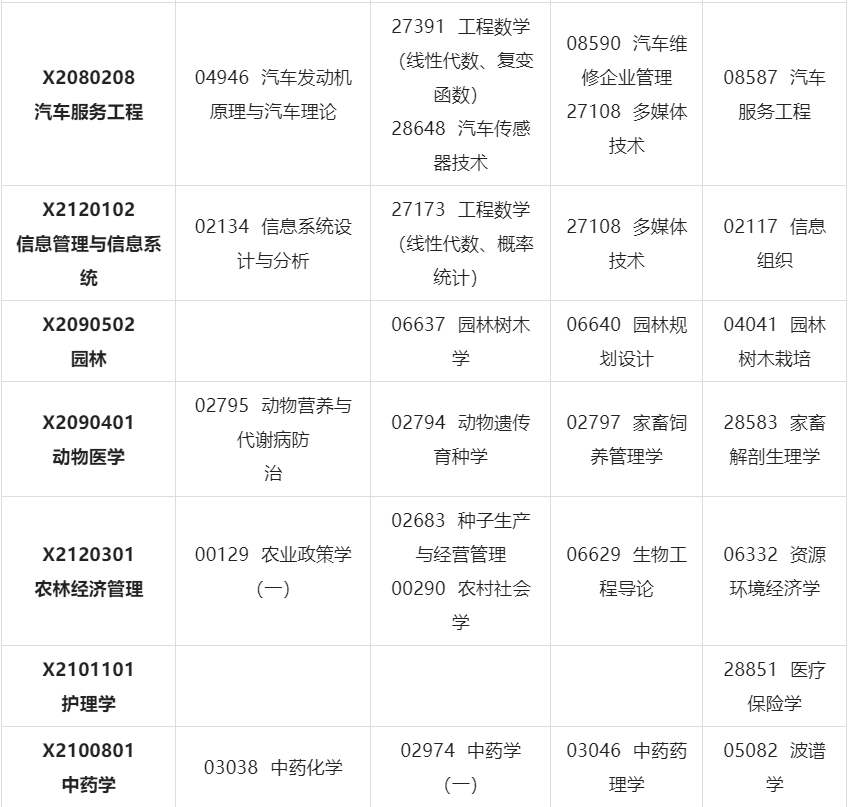 | | | | | |
|---|---|---|---|---|
| X2080208 汽车服务工程 | 04946 汽车发动机原理与汽车理论 | 27391 工程数学（线性代数、复变函数） 28648 汽车传感器技术 | 08590 汽车维修企业管理 27108 多媒体技术 | 08587 汽车服务工程 |
| X2120102 信息管理与信息系统 | 02134 信息系统设计与分析 | 27173 工程数学（线性代数、概率统计） | 27108 多媒体技术 | 02117 信息组织 |
| X2090502 园林 | | 06637 园林树木学 | 06640 园林规划设计 | 04041 园林树木栽培 |
| X2090401 动物医学 | 02795 动物营养与代谢病防治 | 02794 动物遗传育种学 | 02797 家畜饲养管理学 | 28583 家畜解剖生理学 |
| X2120301 农林经济管理 | 00129 农业政策学（一） | 02683 种子生产与经营管理 00290 农村社会学 | 06629 生物工程导论 | 06332 资源环境经济学 |
| X2101101 护理学 | | | | 28851 医疗保险学 |
| X2100801 中药学 | 03038 中药化学 | 02974 中药学（一） | 03046 中药药理学 | 05082 波谱学 |